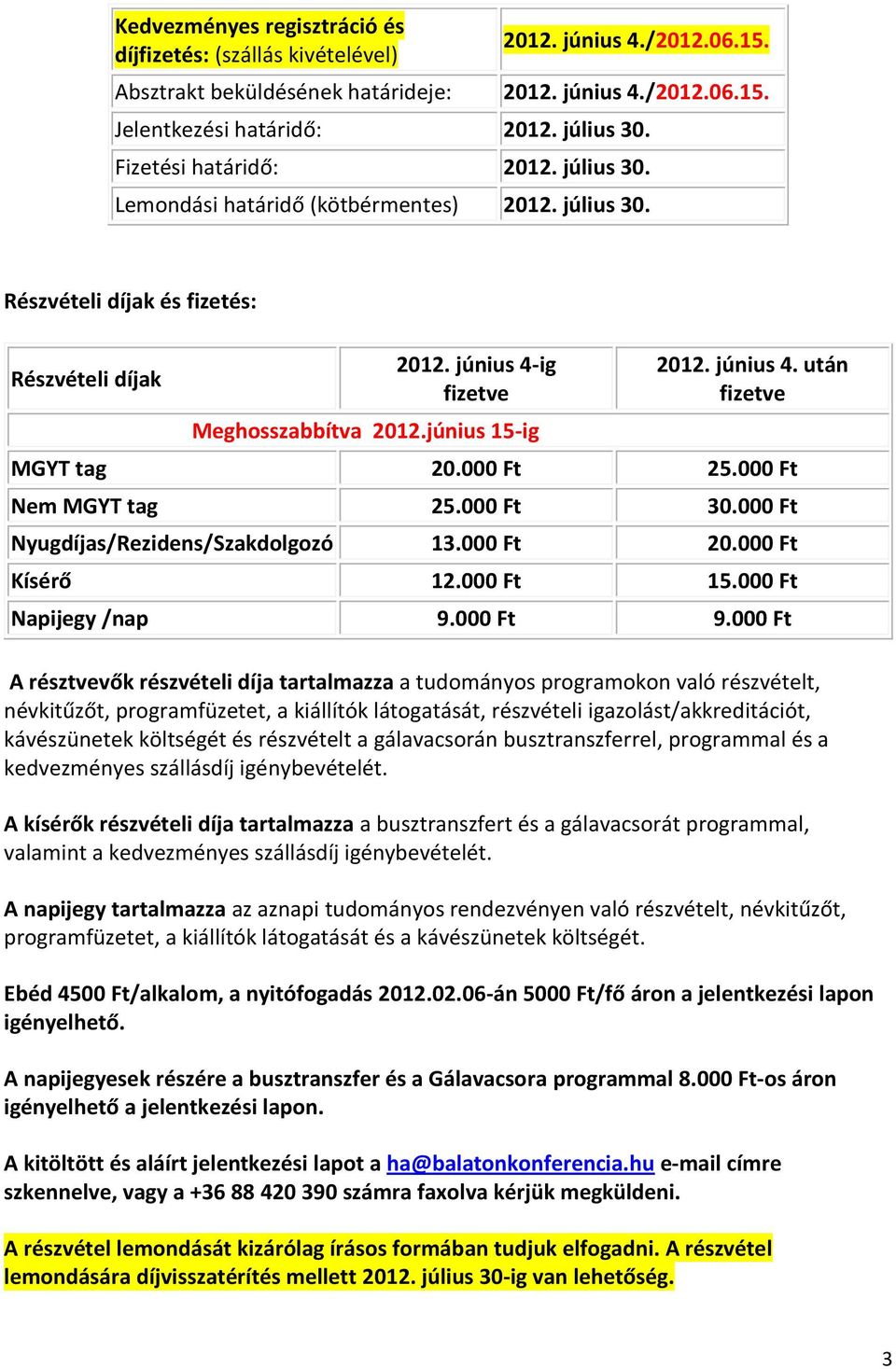 | Kedvezményes regisztráció és díjfizetés: (szállás kivételével) | 2012. június 4./2012.06.15. |
|---|---|
| Absztrakt beküldésének határideje: | 2012. június 4./2012.06.15. |
| Jelentkezési határidő: | 2012. július 30. |
| Fizetési határidő: | 2012. július 30. |
| Lemondási határidő (kötbérmentes) | 2012. július 30. |

Részvételi díjak és fizetés:

| Részvételi díjak | 2012. június 4-ig fizetve | 2012. június 4. után fizetve |
|---|---|---|
| Meghosszabbítva 2012.június 15-ig | | |
| MGYT tag | 20.000 Ft | 25.000 Ft |
| Nem MGYT tag | 25.000 Ft | 30.000 Ft |
| Nyugdíjas/Rezidens/Szakdolgozó | 13.000 Ft | 20.000 Ft |
| Kísérő | 12.000 Ft | 15.000 Ft |
| Napijegy /nap | 9.000 Ft | 9.000 Ft |

A résztvevők részvételi díja tartalmazza a tudományos programokon való részvételt, névkitűzőt, programfüzetet, a kiállítók látogatását, részvételi igazolást/akkreditációt, kávészünetek költségét és részvételt a gálavacsorán busztranszferrel, programmal és a kedvezményes szállásdíj igénybevételét.

A kísérők részvételi díja tartalmazza a busztranszfert és a gálavacsorát programmal, valamint a kedvezményes szállásdíj igénybevételét.

A napijegy tartalmazza az aznapi tudományos rendezvényen való részvételt, névkitűzőt, programfüzetet, a kiállítók látogatását és a kávészünetek költségét.

Ebéd 4500 Ft/alkalom, a nyitófogadás 2012.02.06-án 5000 Ft/fő áron a jelentkezési lapon igényelhető.

A napijegyesek részére a busztranszfer és a Gálavacsora programmal 8.000 Ft-os áron igényelhető a jelentkezési lapon.

A kitöltött és aláírt jelentkezési lapot a ha@balatonkonferencia.hu e-mail címre szkennelve, vagy a +36 88 420 390 számra faxolva kérjük megküldeni.

A részvétel lemondását kizárólag írásos formában tudjuk elfogadni. A részvétel lemondására díjvisszatérítés mellett 2012. július 30-ig van lehetőség.

3